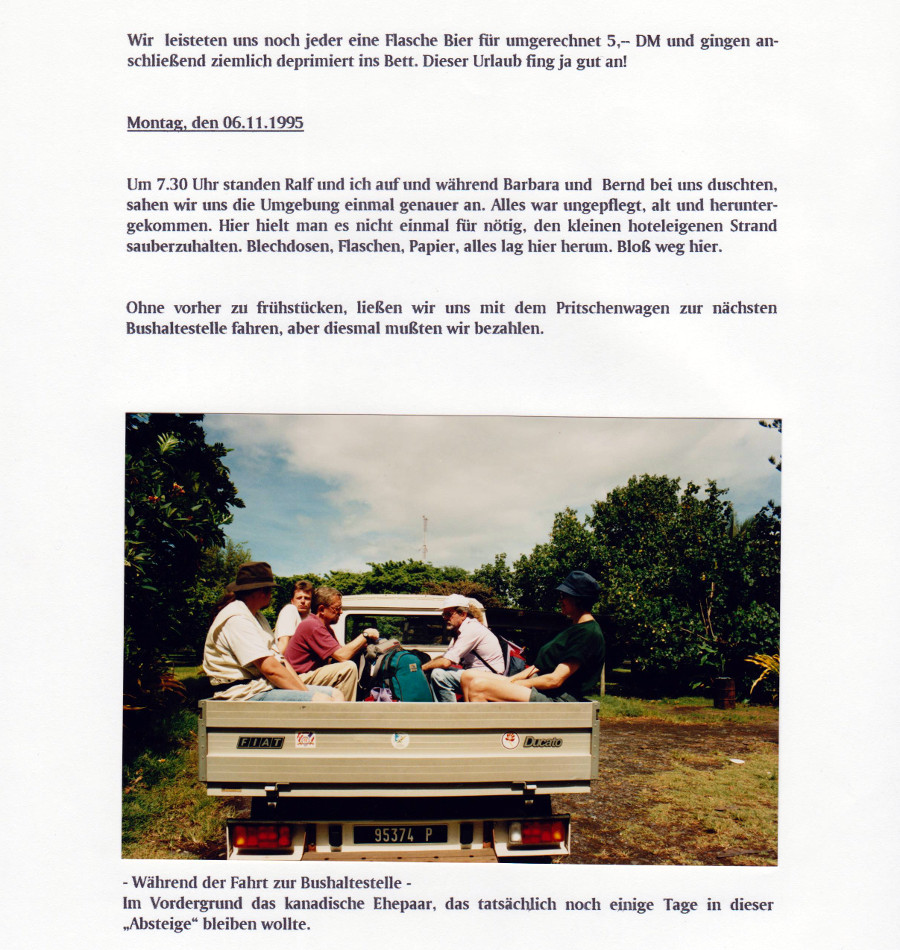 Wir leisteten uns noch jeder eine Flasche Bier für umgerechnet 5,-- DM und gingen anschließend ziemlich deprimiert ins Bett. Dieser Urlaub fing ja gut an!

Montag, den 06.11.1995

Um 7.30 Uhr standen Ralf und ich auf und während Barbara und Bernd bei uns duschten, sahen wir uns die Umgebung einmal genauer an. Alles war ungepflegt, alt und heruntergekommen. Hier hielt man es nicht einmal für nötig, den kleinen hoteleigenen Strand sauberzuhalten. Blechdosen, Flaschen, Papier, alles lag hier herum. Bloß weg hier.

Ohne vorher zu frühstücken, ließen wir uns mit dem Pritschenwagen zur nächsten Bushaltestelle fahren, aber diesmal mußten wir bezahlen.

FIAT
Ducato
95374 P

- Während der Fahrt zur Bushaltestelle -
Im Vordergrund das kanadische Ehepaar, das tatsächlich noch einige Tage in dieser „Absteige“ bleiben wollte.